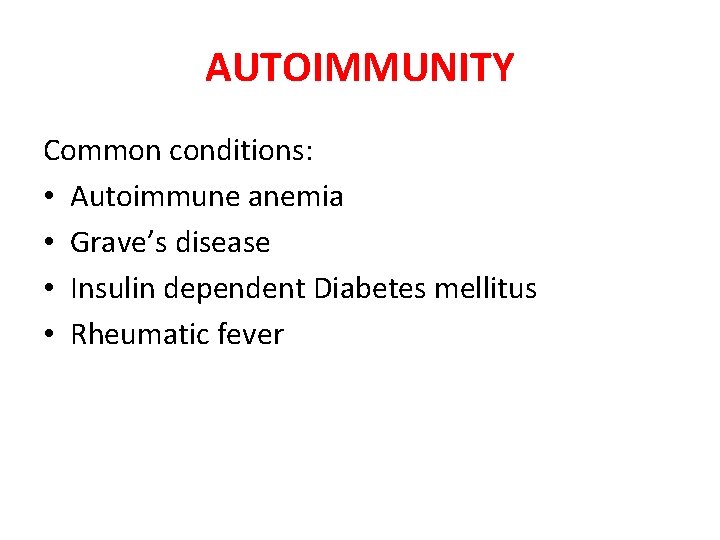 AUTOIMMUNITY

Common conditions:
• Autoimmune anemia
• Grave's disease
• Insulin dependent Diabetes mellitus
• Rheumatic fever